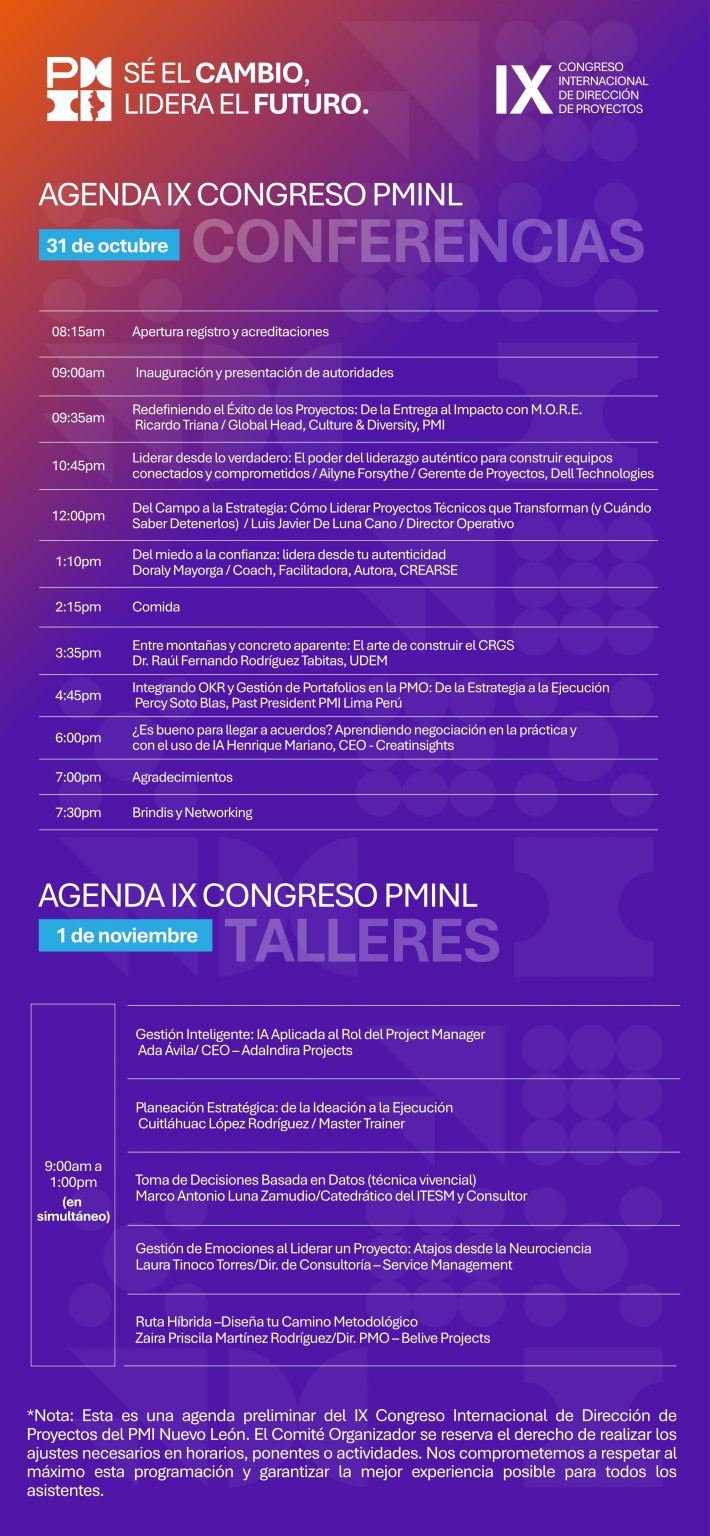 PMI SÉ EL CAMBIO, LIDERA EL FUTURO.

IX CONGRESO INTERNACIONAL DE DIRECCIÓN DE PROYECTOS

AGENDA IX CONGRESO PMINL
31 de octubre CONFERENCIAS

| | |
|---|---|
| 08:15am | Apertura registro y acreditaciones |
| 09:00am | Inauguración y presentación de autoridades |
| 09:35am | Redefiniendo el Éxito de los Proyectos: De la Entrega al Impacto con M.O.R.E. Ricardo Triana / Global Head, Culture & Diversity, PMI |
| 10:45pm | Liderar desde lo verdadero: El poder del liderazgo auténtico para construir equipos conectados y comprometidos / Ailyne Forsythe / Gerente de Proyectos, Dell Technologies |
| 12:00pm | Del Campo a la Estrategia: Cómo Liderar Proyectos Técnicos que Transforman (y Cuándo Saber Detenerlos) / Luis Javier De Luna Cano / Director Operativo |
| 1:10pm | Del miedo a la confianza: lidera desde tu autenticidad Doraly Mayorga / Coach, Facilitadora, Autora, CREARSE |
| 2:15pm | Comida |
| 3:35pm | Entre montañas y concreto aparente: El arte de construir el CRGS Dr. Raúl Fernando Rodríguez Tabitas, UDEM |
| 4:45pm | Integrando OKR y Gestión de Portafolios en la PMO: De la Estrategia a la Ejecución Percy Soto Blas, Past President PMI Lima Perú |
| 6:00pm | ¿Es bueno para llegar a acuerdos? Aprendiendo negociación en la práctica y con el uso de IA Henrique Mariano, CEO - Creatinsights |
| 7:00pm | Agradecimientos |
| 7:30pm | Brindis y Networking |

AGENDA IX CONGRESO PMINL
1 de noviembre TALLERES

| | |
|---|---|
| 9:00am a 1:00pm (en simultáneo) | Gestión Inteligente: IA Aplicada al Rol del Project Manager Ada Ávila/ CEO – AdaIndira Projects |
| | Planeación Estratégica: de la Ideación a la Ejecución Cuitláhuac López Rodríguez / Master Trainer |
| | Toma de Decisiones Basada en Datos (técnica vivencial) Marco Antonio Luna Zamudio/Catedrático del ITESM y Consultor |
| | Gestión de Emociones al Liderar un Proyecto: Atajos desde la Neurociencia Laura Tinoco Torres/Dir. de Consultoría – Service Management |
| | Ruta Híbrida –Diseña tu Camino Metodológico Zaira Priscila Martínez Rodríguez/Dir. PMO – Belive Projects |

*Nota: Esta es una agenda preliminar del IX Congreso Internacional de Dirección de Proyectos del PMI Nuevo León. El Comité Organizador se reserva el derecho de realizar los ajustes necesarios en horarios, ponentes o actividades. Nos comprometemos a respetar al máximo esta programación y garantizar la mejor experiencia posible para todos los asistentes.